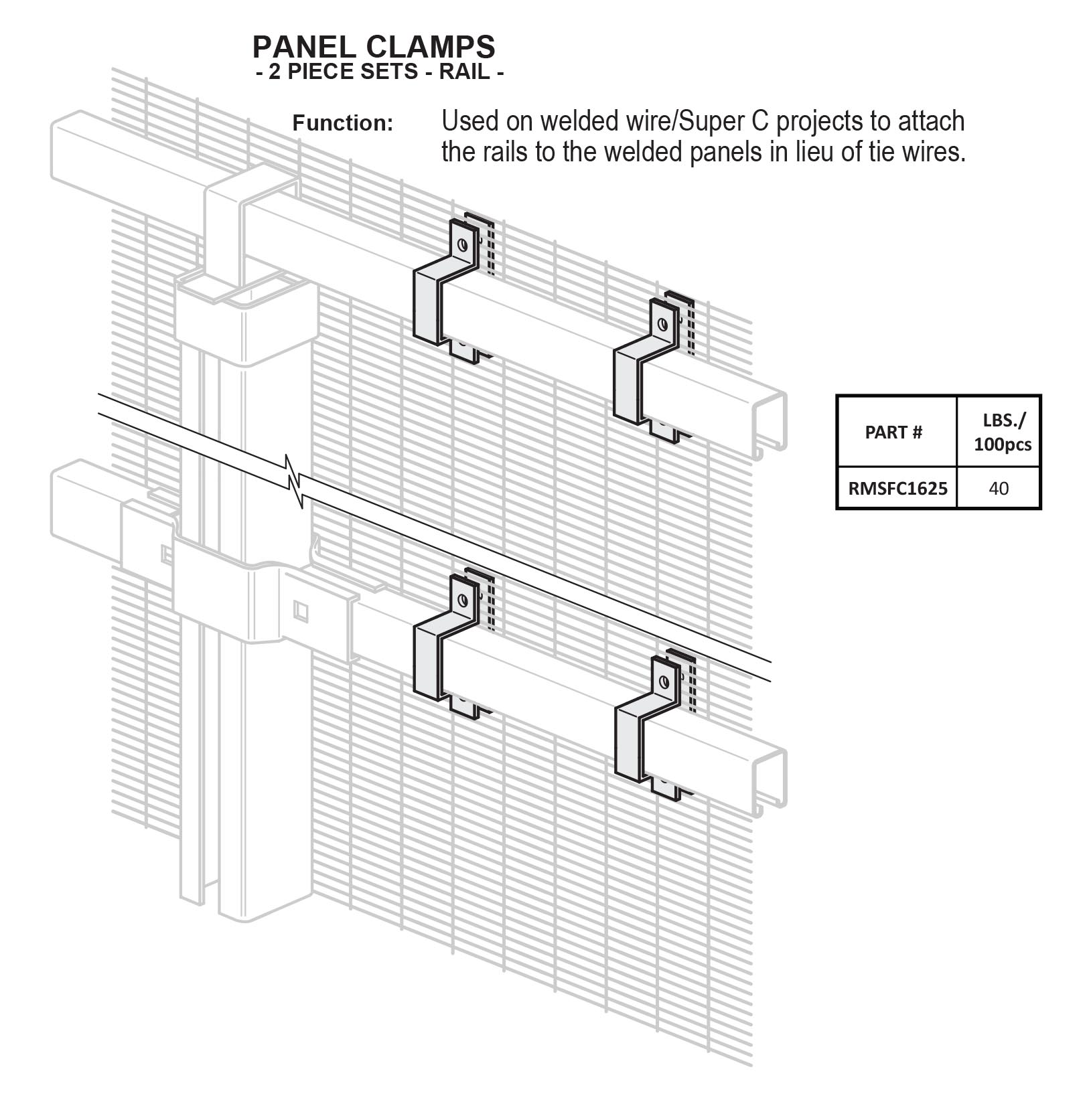 PANEL CLAMPS
- 2 PIECE SETS - RAIL -

Function: Used on welded wire/Super C projects to attach the rails to the welded panels in lieu of tie wires.

| PART # | LBS./ 100pcs |
|---|---|
| RMSFC1625 | 40 |